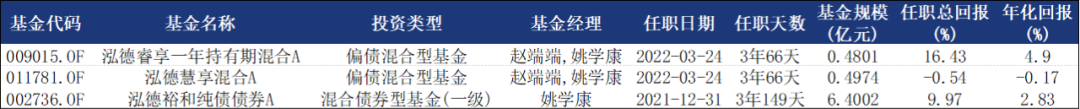 | 基金代码 | 基金名称 | 投资类型 | 基金经理 | 任职日期 | 任职天数 | 基金规模（亿元） | 任职总回报（%） | 年化回报（%） |
|---|---|---|---|---|---|---|---|---|
| 009015.OF | 泓德睿享一年持有期混合A | 偏债混合型基金 | 赵端端，姚学康 | 2022-03-24 | 3年66天 | 0.4801 | 16.43 | 4.9 |
| 011781.OF | 泓德慧享混合A | 偏债混合型基金 | 赵端端，姚学康 | 2022-03-24 | 3年66天 | 0.4974 | -0.54 | -0.17 |
| 002736.OF | 泓德裕和纯债债券A | 混合债券型基金(一级) | 姚学康 | 2021-12-31 | 3年149天 | 6.4002 | 9.97 | 2.83 |